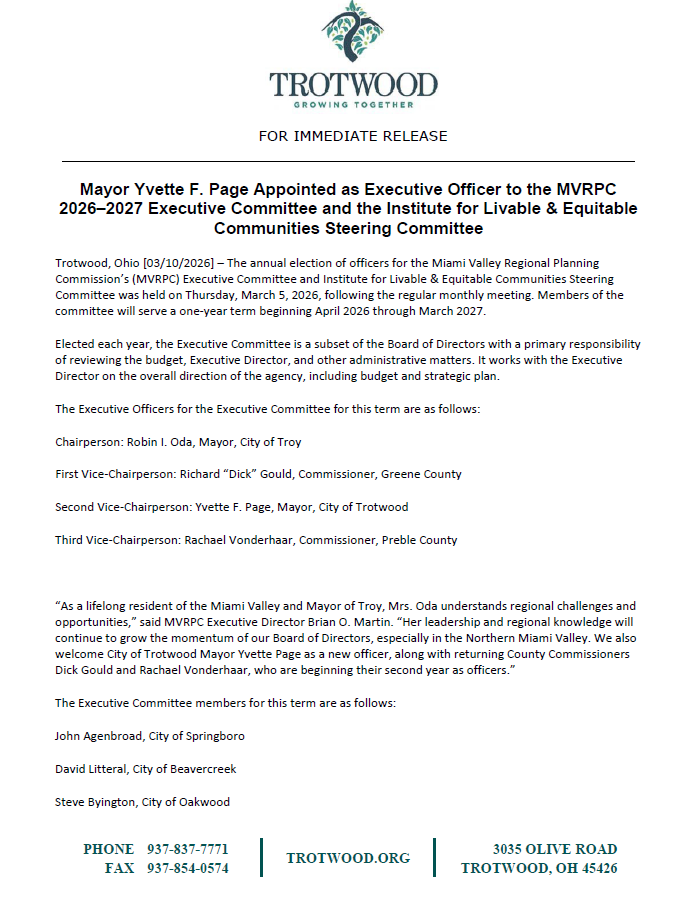 TROTWOOD
GROWING TOGETHER

FOR IMMEDIATE RELEASE

Mayor Yvette F. Page Appointed as Executive Officer to the MVRPC 2026–2027 Executive Committee and the Institute for Livable & Equitable Communities Steering Committee

Trotwood, Ohio [03/10/2026] – The annual election of officers for the Miami Valley Regional Planning Commission's (MVRPC) Executive Committee and Institute for Livable & Equitable Communities Steering Committee was held on Thursday, March 5, 2026, following the regular monthly meeting. Members of the committee will serve a one-year term beginning April 2026 through March 2027.

Elected each year, the Executive Committee is a subset of the Board of Directors with a primary responsibility of reviewing the budget, Executive Director, and other administrative matters. It works with the Executive Director on the overall direction of the agency, including budget and strategic plan.

The Executive Officers for the Executive Committee for this term are as follows:

Chairperson: Robin I. Oda, Mayor, City of Troy

First Vice-Chairperson: Richard "Dick" Gould, Commissioner, Greene County

Second Vice-Chairperson: Yvette F. Page, Mayor, City of Trotwood

Third Vice-Chairperson: Rachael Vonderhaar, Commissioner, Preble County

"As a lifelong resident of the Miami Valley and Mayor of Troy, Mrs. Oda understands regional challenges and opportunities," said MVRPC Executive Director Brian O. Martin. "Her leadership and regional knowledge will continue to grow the momentum of our Board of Directors, especially in the Northern Miami Valley. We also welcome City of Trotwood Mayor Yvette Page as a new officer, along with returning County Commissioners Dick Gould and Rachael Vonderhaar, who are beginning their second year as officers."

The Executive Committee members for this term are as follows:

John Agenbroad, City of Springboro

David Litteral, City of Beavercreek

Steve Byington, City of Oakwood

PHONE 937-837-7771
FAX 937-854-0574

TROTWOOD.ORG

3035 OLIVE ROAD
TROTWOOD, OH 45426